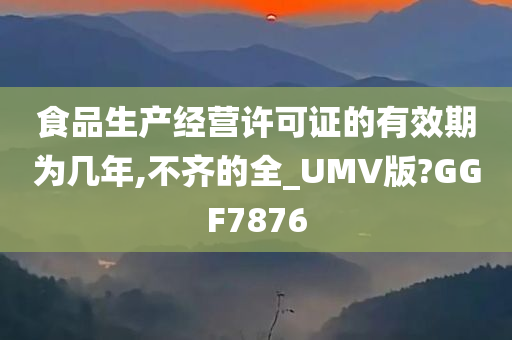 食品生产经营许可证的有效期为几年,不齐的全_UMV版?GGF7876